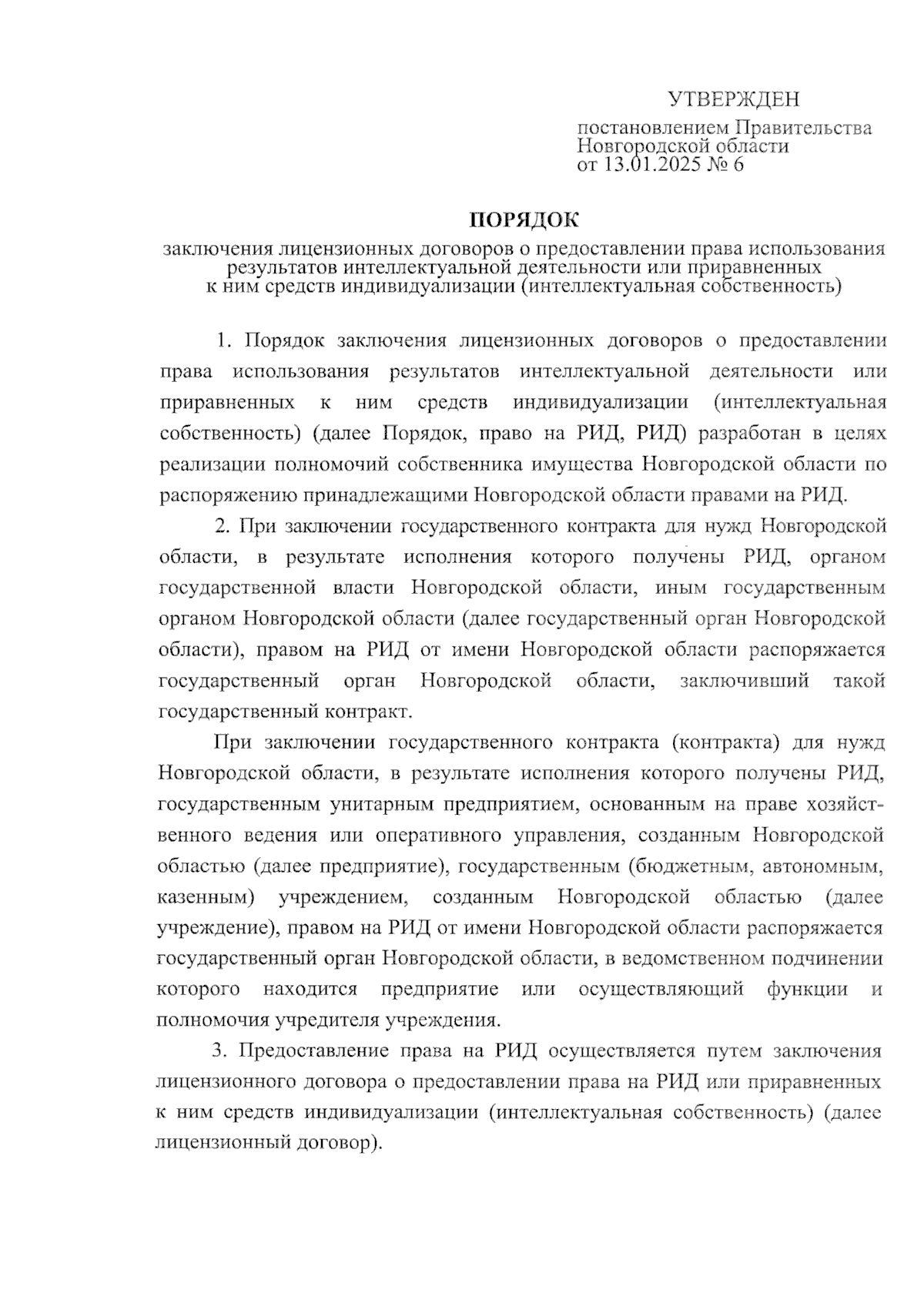 УТВЕРЖДЕН

постановлением Правительства Новгородской области от 13.01.2025 № 6

ПОРЯДОК

заключения лицензионных договоров о предоставлении права использования результатов интеллектуальной деятельности или приравненных к ним средств индивидуализации (интеллектуальная собственность)

1. Порядок заключения лицензионных договоров о предоставлении права использования результатов интеллектуальной деятельности или приравненных к ним средств индивидуализации (интеллектуальная собственность) (далее Порядок, право на РИД, РИД) разработан в целях реализации полномочий собственника имущества Новгородской области по распоряжению принадлежащими Новгородской области правами на РИД.

2. При заключении государственного контракта для нужд Новгородской области, в результате исполнения которого получены РИД, органом государственной власти Новгородской области, иным государственным органом Новгородской области (далее государственный орган Новгородской области), правом на РИД от имени Новгородской области распоряжается государственный орган Новгородской области, заключивший такой государственный контракт.

При заключении государственного контракта (контракта) для нужд Новгородской области, в результате исполнения которого получены РИД, государственным унитарным предприятием, основанным на праве хозяйственного ведения или оперативного управления, созданным Новгородской областью (далее предприятие), государственным (бюджетным, автономным, казенным) учреждением, созданным Новгородской областью (далее учреждение), правом на РИД от имени Новгородской области распоряжается государственный орган Новгородской области, в ведомственном подчинении которого находится предприятие или осуществляющий функции и полномочия учредителя учреждения.

3. Предоставление права на РИД осуществляется путем заключения лицензионного договора о предоставлении права на РИД или приравненных к ним средств индивидуализации (интеллектуальная собственность) (далее лицензионный договор).